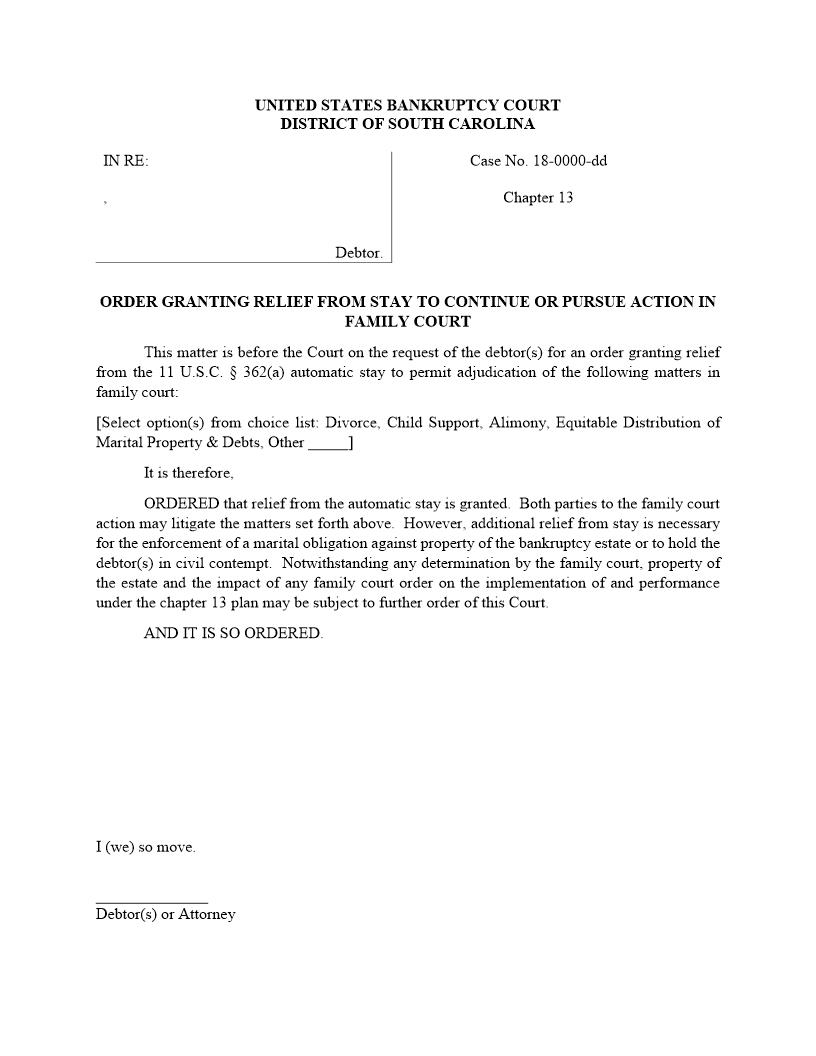 UNITED STATES BANKRUPTCY COURT
DISTRICT OF SOUTH CAROLINA

IN RE:

,

Debtor.

Case No. 18-0000-dd

Chapter 13

ORDER GRANTING RELIEF FROM STAY TO CONTINUE OR PURSUE ACTION IN FAMILY COURT

This matter is before the Court on the request of the debtor(s) for an order granting relief from the 11 U.S.C. § 362(a) automatic stay to permit adjudication of the following matters in family court:

[Select option(s) from choice list: Divorce, Child Support, Alimony, Equitable Distribution of Marital Property & Debts, Other _____]

It is therefore,

ORDERED that relief from the automatic stay is granted. Both parties to the family court action may litigate the matters set forth above. However, additional relief from stay is necessary for the enforcement of a marital obligation against property of the bankruptcy estate or to hold the debtor(s) in civil contempt. Notwithstanding any determination by the family court, property of the estate and the impact of any family court order on the implementation of and performance under the chapter 13 plan may be subject to further order of this Court.

AND IT IS SO ORDERED.

I (we) so move.

_______________
Debtor(s) or Attorney